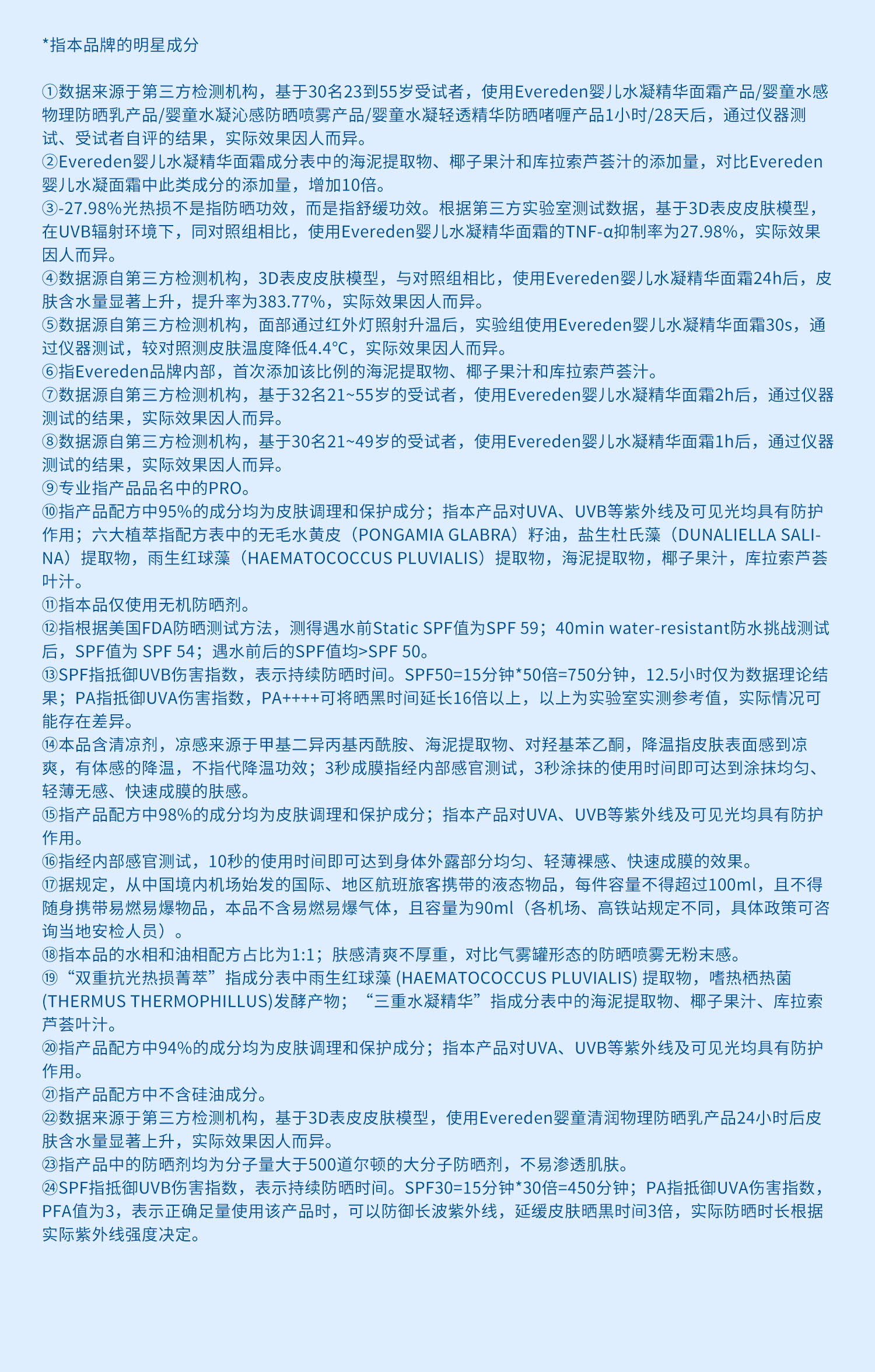 *指本品牌的明星成分

①数据来源于第三方检测机构，基于30名23到55岁受试者，使用Evereden婴儿水凝精华面霜产品/婴童水感物理防晒乳产品/婴童水凝沁感防晒喷雾产品/婴童水凝轻透精华防晒啫喱产品1小时/28天后，通过仪器测试、受试者自评的结果，实际效果因人而异。
②Evereden婴儿水凝精华面霜成分表中的海泥提取物、椰子果汁和库拉索芦荟汁的添加量，对比Evereden婴儿水凝面霜中此类成分的添加量，增加10倍。
③-27.98%光热损不是指防晒功效，而是指舒缓功效。根据第三方实验室测试数据，基于3D表皮皮肤模型，在UVB辐射环境下，同对照组相比，使用Evereden婴儿水凝精华面霜的TNF-α抑制率为27.98%，实际效果因人而异。
④数据源自第三方检测机构，3D表皮皮肤模型，与对照组相比，使用Evereden婴儿水凝精华面霜24h后，皮肤含水量显著上升，提升率为383.77%，实际效果因人而异。
⑤数据源自第三方检测机构，面部通过红外灯照射升温后，实验组使用Evereden婴儿水凝精华面霜30s，通过仪器测试，较对照测皮肤温度降低4.4°C，实际效果因人而异。
⑥指Evereden品牌内部，首次添加该比例的海泥提取物、椰子果汁和库拉索芦荟汁。
⑦数据源自第三方检测机构，基于32名21~55岁的受试者，使用Evereden婴儿水凝精华面霜2h后，通过仪器测试的结果，实际效果因人而异。
⑧数据源自第三方检测机构，基于30名21~49岁的受试者，使用Evereden婴儿水凝精华面霜1h后，通过仪器测试的结果，实际效果因人而异。
⑨专业指产品品名中的PRO。
⑩指产品配方中95%的成分均为皮肤调理和保护成分；指本产品对UVA、UVB等紫外线及可见光均具有防护作用；六大植萃指配方表中的无毛水黄皮（PONGAMIA GLABRA）籽油，盐生杜氏藻（DUNALIELLA SALINA）提取物，雨生红球藻（HAEMATOCOCCUS PLUVIALIS）提取物，海泥提取物，椰子果汁，库拉索芦荟叶汁。
⑪指本品仅使用无机防晒剂。
⑫指根据美国FDA防晒测试方法，测得遇水前Static SPF值为SPF 59；40min water-resistant防水挑战测试后，SPF值为 SPF 54；遇水前后的SPF值均>SPF 50。
⑬SPF指抵御UVB伤害指数，表示持续防晒时间。SPF50=15分钟*50倍=750分钟，12.5小时仅为数据理论结果；PA指抵御UVA伤害指数，PA++++可将晒黑时间延长16倍以上，以上为实验室实测参考值，实际情况可能存在差异。
⑭本品含清凉剂，凉感来源于甲基二异丙基丙酰胺、海泥提取物、对羟基苯乙酮，降温指皮肤表面感到凉爽，有体感的降温，不指代降温功效；3秒成膜指经内部感官测试，3秒涂抹的使用时间即可达到涂抹均匀、轻薄无感、快速成膜的肤感。
⑮指产品配方中98%的成分均为皮肤调理和保护成分；指本产品对UVA、UVB等紫外线及可见光均具有防护作用。
⑯指经内部感官测试，10秒的使用时间即可达到身体外露部分均匀、轻薄裸感、快速成膜的效果。
⑰据规定，从中国境内机场始发的国际、地区航班旅客携带的液态物品，每件容量不得超过100ml，且不得随身携带易燃易爆物品，本品不含易燃易爆气体，且容量为90ml（各机场、高铁站规定不同，具体政策可咨询当地安检人员）。
⑱指本品的水相和油相配方占比为1:1；肤感清爽不厚重，对比气雾罐形态的防晒喷雾无粉末感。
⑲“双重抗光热损菁萃”指成分表中雨生红球藻 (HAEMATOCOCCUS PLUVIALIS) 提取物，嗜热栖热菌 (THERMUS THERMOPHILLUS)发酵产物；“三重水凝精华”指成分表中的海泥提取物、椰子果汁、库拉索芦荟叶汁。
⑳指产品配方中94%的成分均为皮肤调理和保护成分；指本产品对UVA、UVB等紫外线及可见光均具有防护作用。
㉑指产品配方中不含硅油成分。
㉒数据来源于第三方检测机构，基于3D表皮皮肤模型，使用Evereden婴童清润物理防晒乳产品24小时后皮肤含水量显著上升，实际效果因人而异。
㉓指产品中的防晒剂均为分子量大于500道尔顿的大分子防晒剂，不易渗透肌肤。
㉔SPF指抵御UVB伤害指数，表示持续防晒时间。SPF30=15分钟*30倍=450分钟；PA指抵御UVA伤害指数，PFA值为3，表示正确足量使用该产品时，可以防御长波紫外线，延缓皮肤晒黑时间3倍，实际防晒时长根据实际紫外线强度决定。